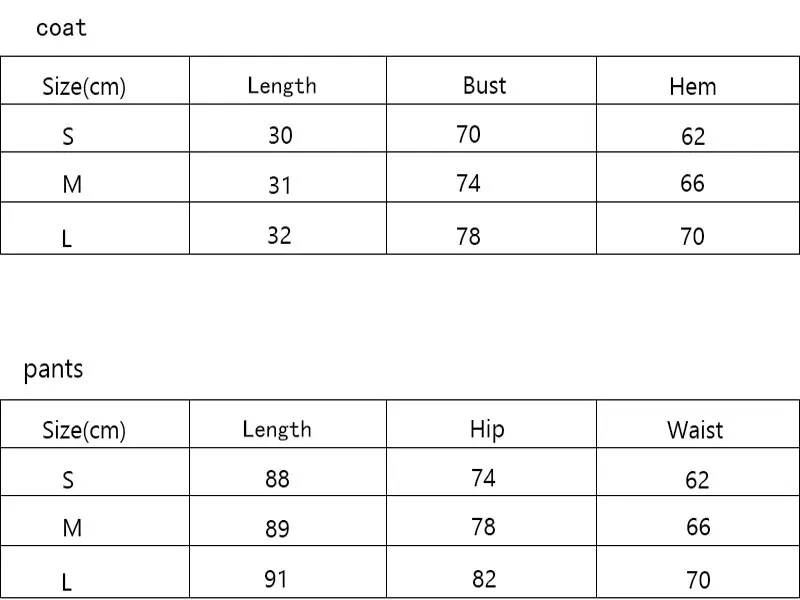 coat

| Size(cm) | Length | Bust | Hem |
|---|---|---|---|
| S | 30 | 70 | 62 |
| M | 31 | 74 | 66 |
| L | 32 | 78 | 70 |

pants

| Size(cm) | Length | Hip | Waist |
|---|---|---|---|
| S | 88 | 74 | 62 |
| M | 89 | 78 | 66 |
| L | 91 | 82 | 70 |